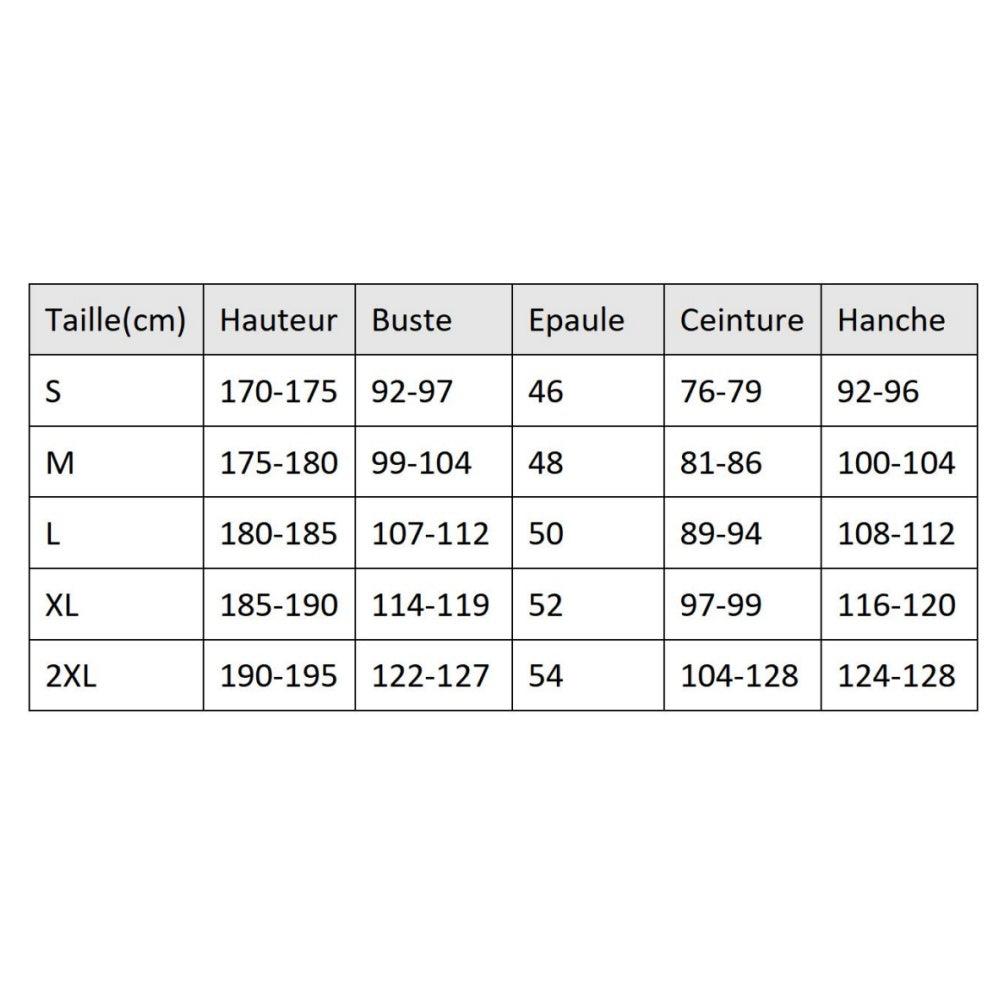 | Taille(cm) | Hauteur | Buste | Epaule | Ceinture | Hanche |
|---|---|---|---|---|---|
| S | 170-175 | 92-97 | 46 | 76-79 | 92-96 |
| M | 175-180 | 99-104 | 48 | 81-86 | 100-104 |
| L | 180-185 | 107-112 | 50 | 89-94 | 108-112 |
| XL | 185-190 | 114-119 | 52 | 97-99 | 116-120 |
| 2XL | 190-195 | 122-127 | 54 | 104-128 | 124-128 |